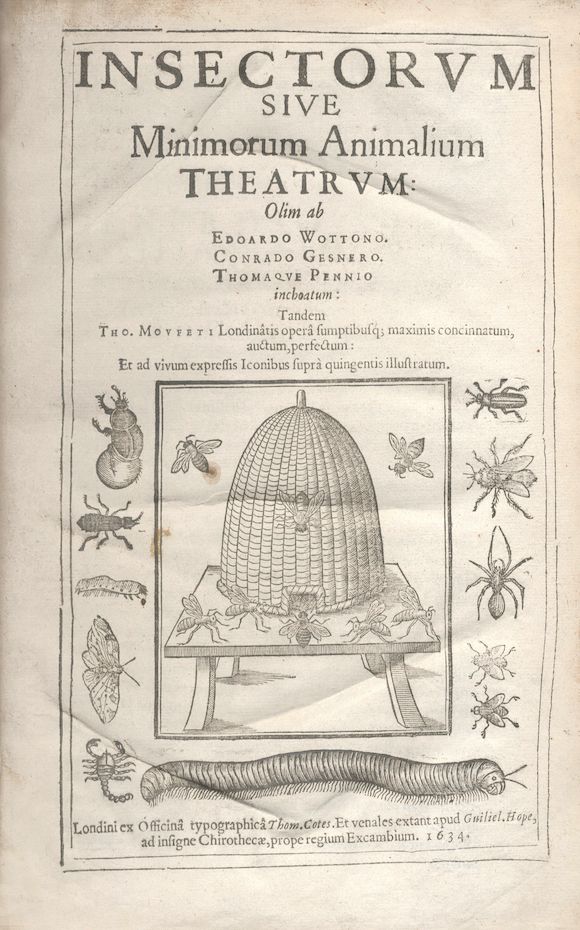 INSECTORVM
SIVE
Minimorum Animalium
THEATRVM:
Olim ab
EDOARDO WOTTONO.
CONRADO GESNERO.
THOMAQVE PENNIO
inchoatum:
Tandem
THO. MOVFETI Londinâtis operâ sumptibusq; maximis concinnatum, auctum, perfectum:
Et ad vivum expressis Iconibus suprà quingentis illustratum.

Londini ex Officinâ typographicâ Thom. Cotes. Et venales extant apud Guiliel. Hope, ad insigne Chirothecæ, prope regium Excambium. 1634.